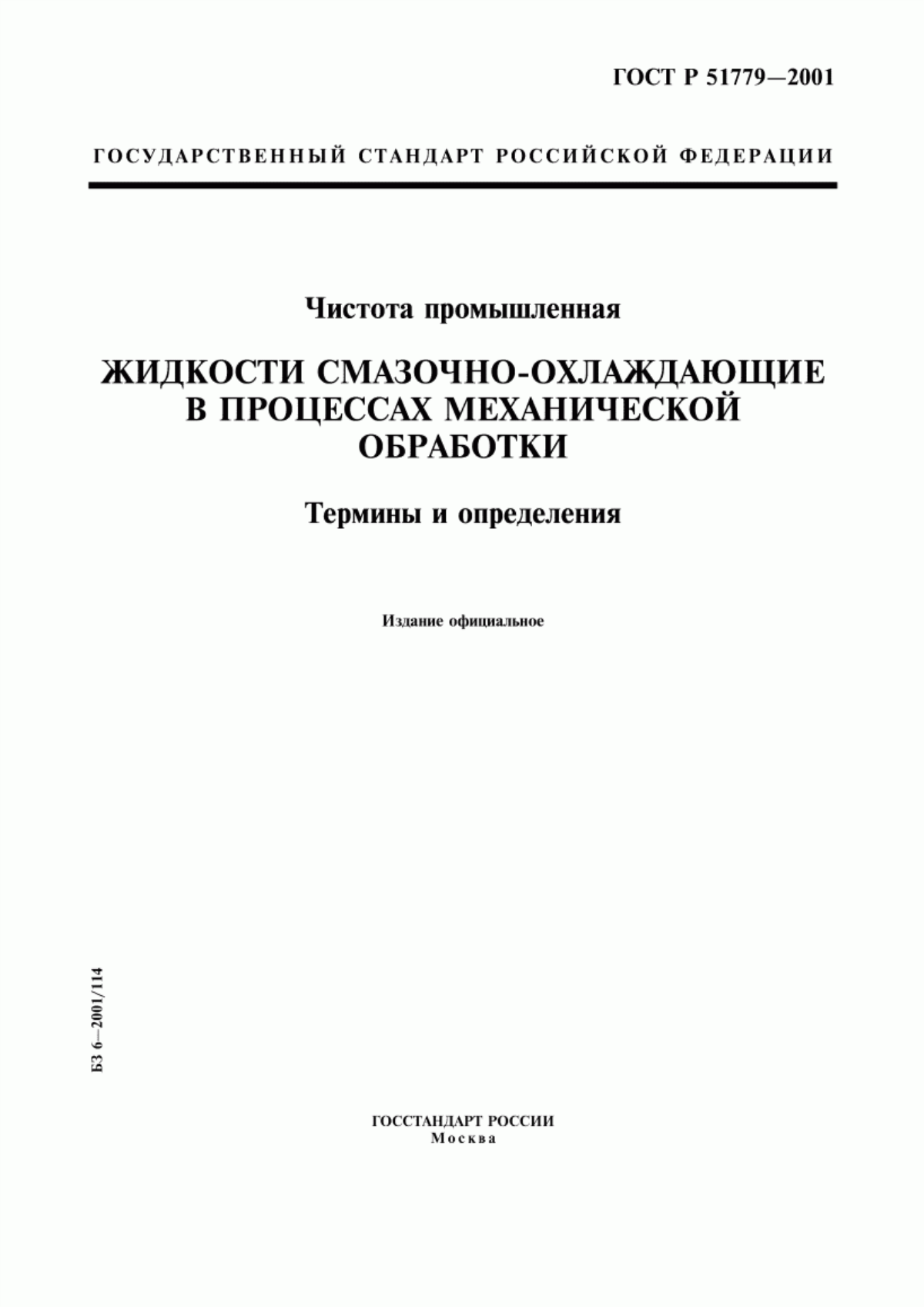 ГОСТ Р 51779—2001

ГОСУДАРСТВЕННЫЙ СТАНДАРТ РОССИЙСКОЙ ФЕДЕРАЦИИ

Чистота промышленная

ЖИДКОСТИ СМАЗОЧНО-ОХЛАЖДАЮЩИЕ В ПРОЦЕССАХ МЕХАНИЧЕСКОЙ ОБРАБОТКИ

Термины и определения

Издание официальное

БЗ 6—2001/114

ГОССТАНДАРТ РОССИИ
Москва